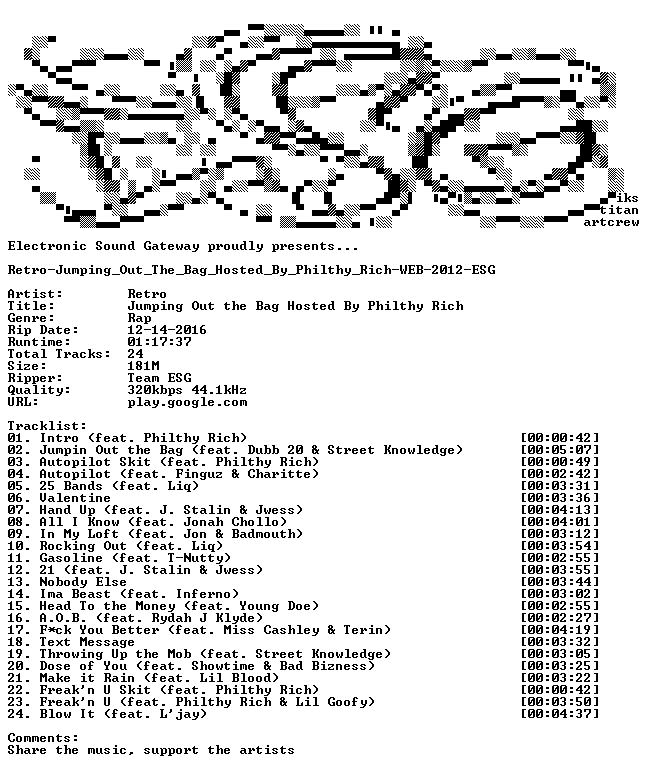 iks
titan
artcrew

Electronic Sound Gateway proudly presents...

Retro-Jumping_Out_The_Bag_Hosted_By_Philthy_Rich-WEB-2012-ESG

Artist: Retro
Title: Jumping Out the Bag Hosted By Philthy Rich
Genre: Rap
Rip Date: 12-14-2016
Runtime: 01:17:37
Total Tracks: 24
Size: 181M
Ripper: Team ESG
Quality: 320kbps 44.1kHz
URL: play.google.com

Tracklist:
01. Intro (feat. Philthy Rich) [00:00:42]
02. Jumpin Out the Bag (feat. Dubb 20 & Street Knowledge) [00:05:07]
03. Autopilot Skit (feat. Philthy Rich) [00:00:49]
04. Autopilot (feat. Finguz & Charitte) [00:02:42]
05. 25 Bands (feat. Liq) [00:03:31]
06. Valentine [00:03:36]
07. Hand Up (feat. J. Stalin & Jwess) [00:04:13]
08. All I Know (feat. Jonah Chollo) [00:04:01]
09. In My Loft (feat. Jon & Badmouth) [00:03:12]
10. Rocking Out (feat. Liq) [00:03:54]
11. Gasoline (feat. T-Nutty) [00:02:55]
12. 21 (feat. J. Stalin & Jwess) [00:03:55]
13. Nobody Else [00:03:44]
14. Ima Beast (feat. Inferno) [00:03:02]
15. Head To the Money (feat. Young Doe) [00:02:55]
16. A.O.B. (feat. Rydah J Klyde) [00:02:27]
17. F*ck You Better (feat. Miss Cashley & Terin) [00:04:19]
18. Text Message [00:03:32]
19. Throwing Up the Mob (feat. Street Knowledge) [00:03:05]
20. Dose of You (feat. Showtime & Bad Bizness) [00:03:25]
21. Make it Rain (feat. Lil Blood) [00:03:22]
22. Freak'n U Skit (feat. Philthy Rich) [00:00:42]
23. Freak'n U (feat. Philthy Rich & Lil Goofy) [00:03:50]
24. Blow It (feat. L'jay) [00:04:37]

Comments:
Share the music, support the artists